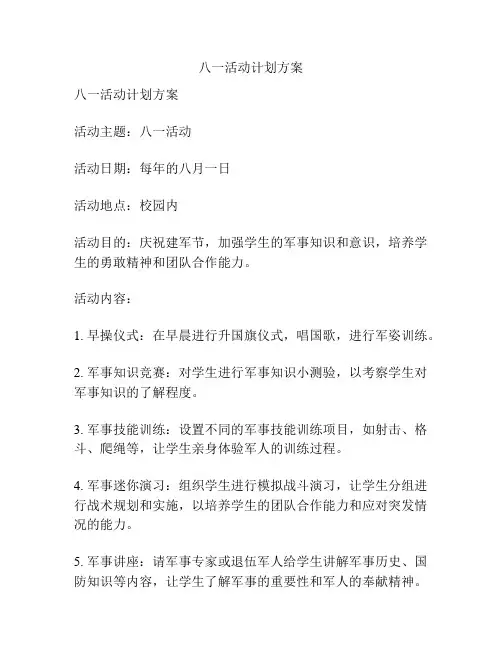 八一活动计划方案

八一活动计划方案

活动主题：八一活动

活动日期：每年的八月一日

活动地点：校园内

活动目的：庆祝建军节，加强学生的军事知识和意识，培养学生的勇敢精神和团队合作能力。

活动内容：

1. 早操仪式：在早晨进行升国旗仪式，唱国歌，进行军姿训练。

2. 军事知识竞赛：对学生进行军事知识小测验，以考察学生对军事知识的了解程度。

3. 军事技能训练：设置不同的军事技能训练项目，如射击、格斗、爬绳等，让学生亲身体验军人的训练过程。

4. 军事迷你演习：组织学生进行模拟战斗演习，让学生分组进行战术规划和实施，以培养学生的团队合作能力和应对突发情况的能力。

5. 军事讲座：请军事专家或退伍军人给学生讲解军事历史、国防知识等内容，让学生了解军事的重要性和军人的奉献精神。